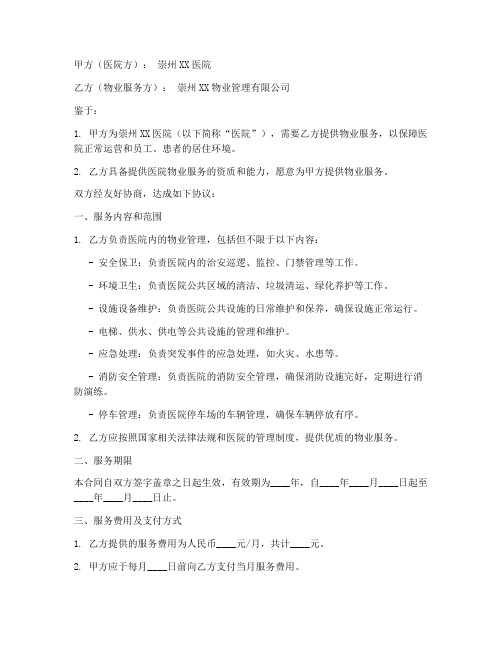 甲方（医院方）： 崇州XX医院

乙方（物业服务方）： 崇州XX物业管理有限公司

鉴于：

1. 甲方为崇州XX医院（以下简称“医院”），需要乙方提供物业服务，以保障医院正常运营和员工、患者的居住环境。

2. 乙方具备提供医院物业服务的资质和能力，愿意为甲方提供物业服务。

双方经友好协商，达成如下协议：

一、服务内容和范围

1. 乙方负责医院内的物业管理，包括但不限于以下内容：

- 安全保卫：负责医院内的治安巡逻、监控、门禁管理等工作。

- 环境卫生：负责医院公共区域的清洁、垃圾清运、绿化养护等工作。

- 设施设备维护：负责医院公共设施的日常维护和保养，确保设施正常运行。

- 电梯、供水、供电等公共设施的管理和维护。

- 应急处理：负责突发事件的应急处理，如火灾、水患等。

- 消防安全管理：负责医院的消防安全管理，确保消防设施完好，定期进行消防演练。

- 停车管理：负责医院停车场的车辆管理，确保车辆停放有序。

2. 乙方应按照国家相关法律法规和医院的管理制度，提供优质的物业服务。

二、服务期限

本合同自双方签字盖章之日起生效，有效期为____年，自____年____月____日起至____年____月____日止。

三、服务费用及支付方式

1. 乙方提供的服务费用为人民币____元/月，共计____元。

2. 甲方应于每月____日前向乙方支付当月服务费用。